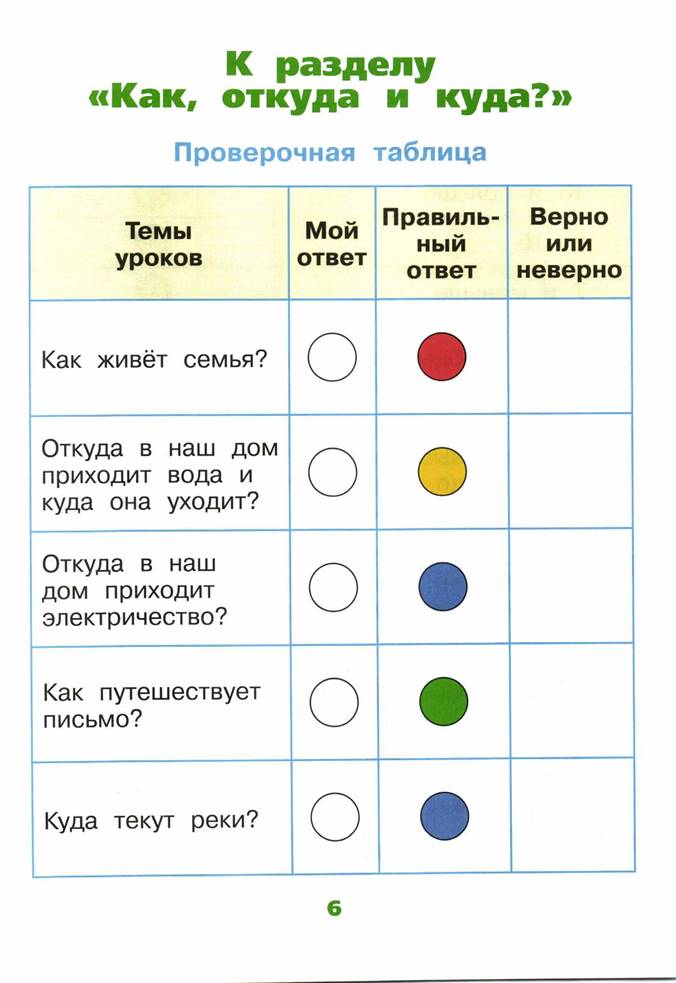 К разделу
«Как, откуда и куда?»

Проверочная таблица

| Темы уроков | Мой ответ | Правильный ответ | Верно или неверно |
|---|---|---|---|
| Как живёт семья? | | | |
| Откуда в наш дом приходит вода и куда она уходит? | | | |
| Откуда в наш дом приходит электричество? | | | |
| Как путешествует письмо? | | | |
| Куда текут реки? | | | |

6